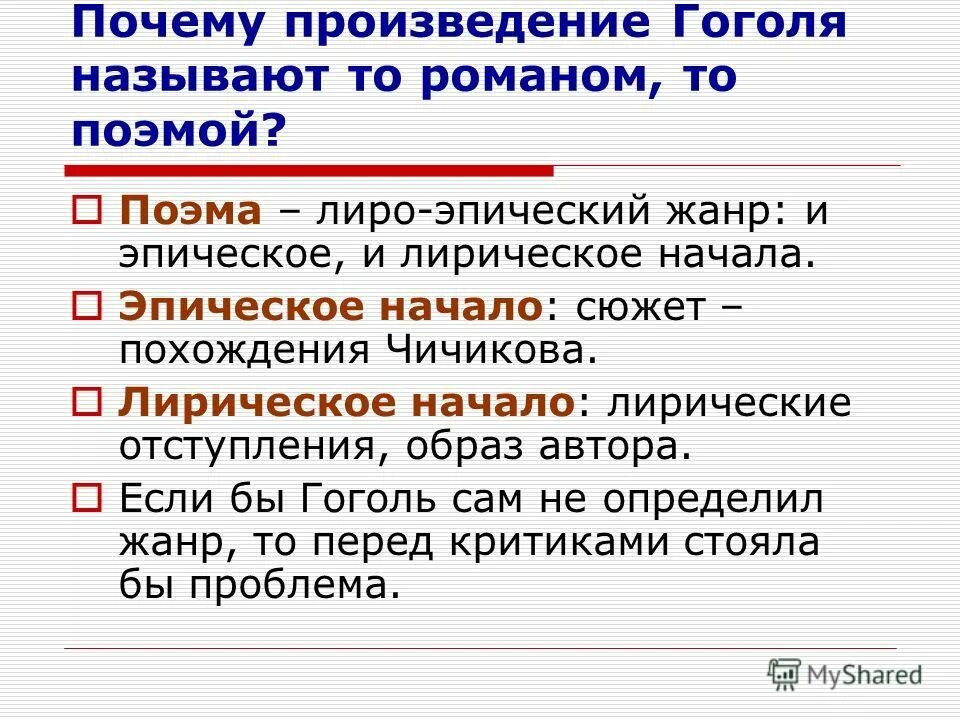 Почему произведение Гоголя называют то романом, то поэмой?

Поэма – лиро-эпический жанр: и эпическое, и лирическое начала.

Эпическое начало: сюжет – похождения Чичикова.

Лирическое начало: лирические отступления, образ автора.

Если бы Гоголь сам не определил жанр, то перед критиками стояла бы проблема.

MyShared